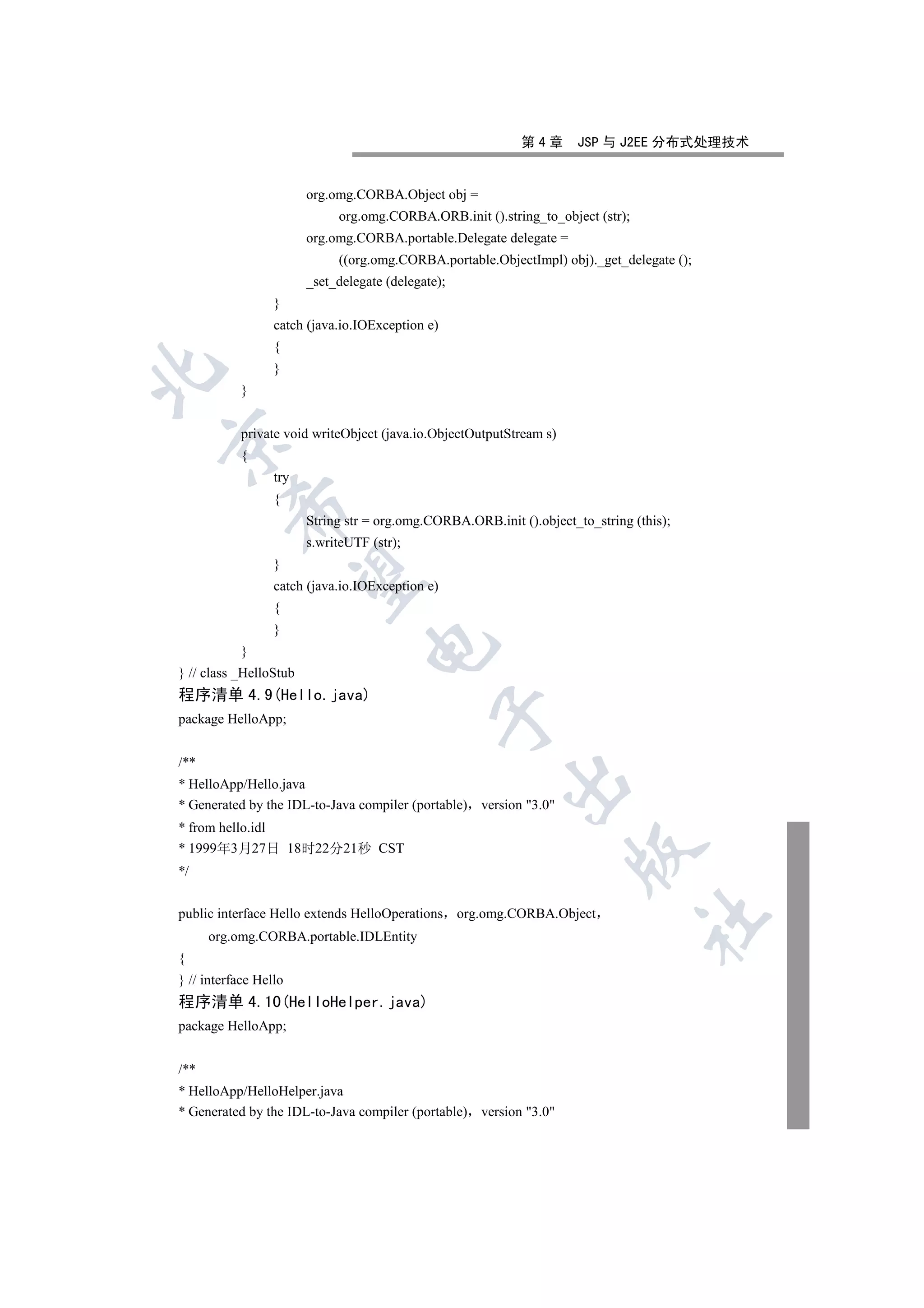 第 4 章　JSP 与 J2EE 分布式处理技术

org.omg.CORBA.Object obj =
org.omg.CORBA.ORB.init ().string_to_object (str);
org.omg.CORBA.portable.Delegate delegate =
((org.omg.CORBA.portable.ObjectImpl) obj)._get_delegate ();
_set_delegate (delegate);
}
catch (java.io.IOException e)
{
}
}

private void writeObject (java.io.ObjectOutputStream s)
{
try
{
String str = org.omg.CORBA.ORB.init ().object_to_string (this);
s.writeUTF (str);
}
catch (java.io.IOException e)
{
}
}
} // class _HelloStub

程序清单 4.9(Hello.java)

package HelloApp;

/**
* HelloApp/Hello.java
* Generated by the IDL-to-Java compiler (portable)，version "3.0"
* from hello.idl
* 1999年3月27日 18时22分21秒 CST
*/

public interface Hello extends HelloOperations，org.omg.CORBA.Object，
org.omg.CORBA.portable.IDLEntity
{
} // interface Hello

程序清单 4.10(HelloHelper.java)

package HelloApp;

/**
* HelloApp/HelloHelper.java
* Generated by the IDL-to-Java compiler (portable)，version "3.0"

北京希望电子出版社